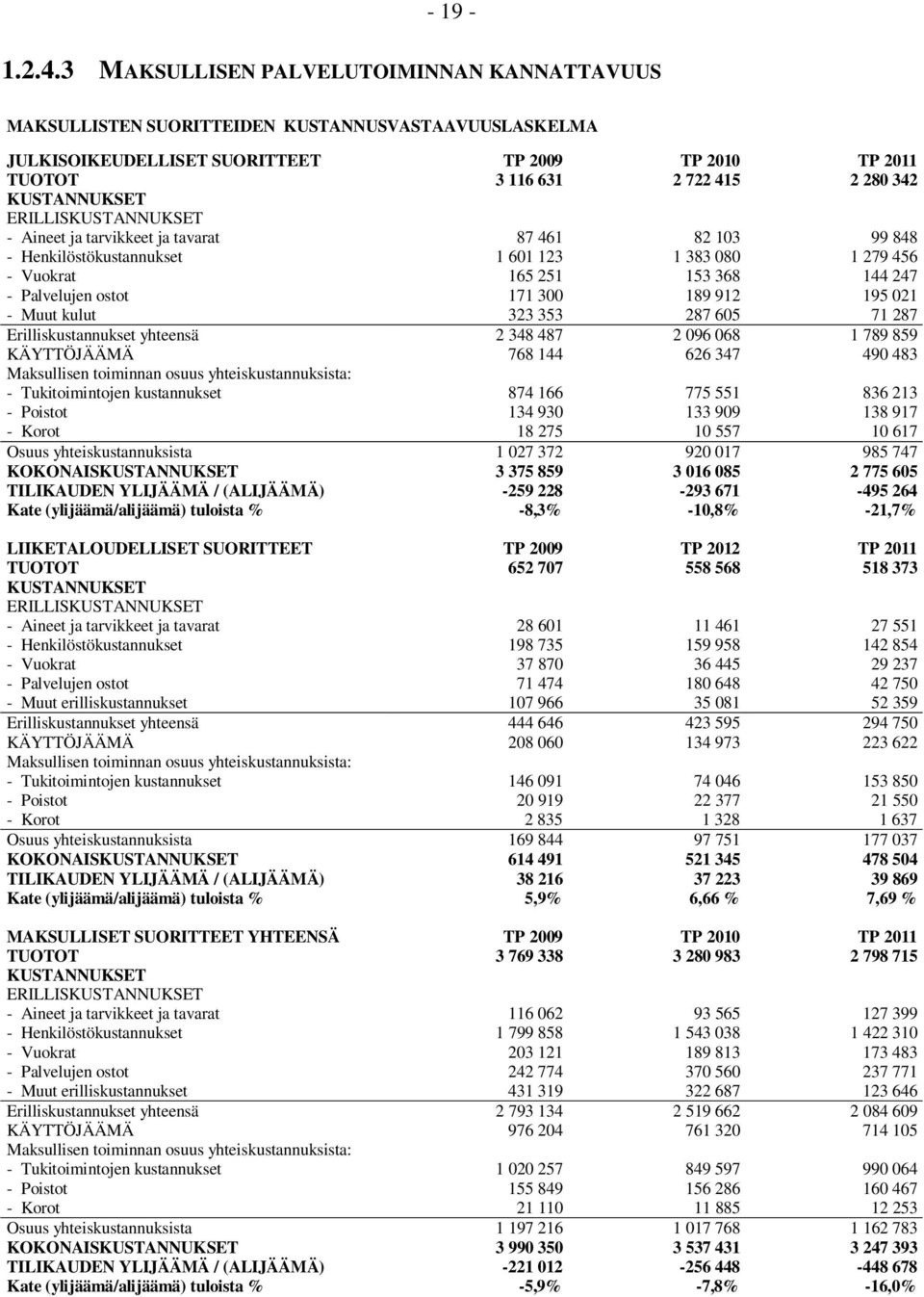 - 19 -

1.2.4.3 MAKSULLISEN PALVELUTOIMINNAN KANNATTAVUUS

MAKSULLISTEN SUORITTEIDEN KUSTANNUSVASTAAVUUSLASKELMA

| JULKISOIKEUDELLISET SUORITTEET | TP 2009 | TP 2010 | TP 2011 |
|---|---|---|---|
| TUOTOT | 3 116 631 | 2 722 415 | 2 280 342 |
| KUSTANNUKSET | | | |
| ERILLISKUSTANNUKSET | | | |
| - Aineet ja tarvikkeet ja tavarat | 87 461 | 82 103 | 99 848 |
| - Henkilöstökustannukset | 1 601 123 | 1 383 080 | 1 279 456 |
| - Vuokrat | 165 251 | 153 368 | 144 247 |
| - Palvelujen ostot | 171 300 | 189 912 | 195 021 |
| - Muut kulut | 323 353 | 287 605 | 71 287 |
| Erilliskustannukset yhteensä | 2 348 487 | 2 096 068 | 1 789 859 |
| KÄYTTÖJÄÄMÄ | 768 144 | 626 347 | 490 483 |
| Maksullisen toiminnan osuus yhteiskustannuksista: | | | |
| - Tukitoimintojen kustannukset | 874 166 | 775 551 | 836 213 |
| - Poistot | 134 930 | 133 909 | 138 917 |
| - Korot | 18 275 | 10 557 | 10 617 |
| Osuus yhteiskustannuksista | 1 027 372 | 920 017 | 985 747 |
| KOKONAISKUSTANNUKSET | 3 375 859 | 3 016 085 | 2 775 605 |
| TILIKAUDEN YLIJÄÄMÄ / (ALIJÄÄMÄ) | -259 228 | -293 671 | -495 264 |
| Kate (ylijäämä/alijäämä) tuloista % | -8,3% | -10,8% | -21,7% |

| LIIKETALOUDELLISET SUORITTEET | TP 2009 | TP 2012 | TP 2011 |
|---|---|---|---|
| TUOTOT | 652 707 | 558 568 | 518 373 |
| KUSTANNUKSET | | | |
| ERILLISKUSTANNUKSET | | | |
| - Aineet ja tarvikkeet ja tavarat | 28 601 | 11 461 | 27 551 |
| - Henkilöstökustannukset | 198 735 | 159 958 | 142 854 |
| - Vuokrat | 37 870 | 36 445 | 29 237 |
| - Palvelujen ostot | 71 474 | 180 648 | 42 750 |
| - Muut erilliskustannukset | 107 966 | 35 081 | 52 359 |
| Erilliskustannukset yhteensä | 444 646 | 423 595 | 294 750 |
| KÄYTTÖJÄÄMÄ | 208 060 | 134 973 | 223 622 |
| Maksullisen toiminnan osuus yhteiskustannuksista: | | | |
| - Tukitoimintojen kustannukset | 146 091 | 74 046 | 153 850 |
| - Poistot | 20 919 | 22 377 | 21 550 |
| - Korot | 2 835 | 1 328 | 1 637 |
| Osuus yhteiskustannuksista | 169 844 | 97 751 | 177 037 |
| KOKONAISKUSTANNUKSET | 614 491 | 521 345 | 478 504 |
| TILIKAUDEN YLIJÄÄMÄ / (ALIJÄÄMÄ) | 38 216 | 37 223 | 39 869 |
| Kate (ylijäämä/alijäämä) tuloista % | 5,9% | 6,66 % | 7,69 % |

| MAKSULLISET SUORITTEET YHTEENSÄ | TP 2009 | TP 2010 | TP 2011 |
|---|---|---|---|
| TUOTOT | 3 769 338 | 3 280 983 | 2 798 715 |
| KUSTANNUKSET | | | |
| ERILLISKUSTANNUKSET | | | |
| - Aineet ja tarvikkeet ja tavarat | 116 062 | 93 565 | 127 399 |
| - Henkilöstökustannukset | 1 799 858 | 1 543 038 | 1 422 310 |
| - Vuokrat | 203 121 | 189 813 | 173 483 |
| - Palvelujen ostot | 242 774 | 370 560 | 237 771 |
| - Muut erilliskustannukset | 431 319 | 322 687 | 123 646 |
| Erilliskustannukset yhteensä | 2 793 134 | 2 519 662 | 2 084 609 |
| KÄYTTÖJÄÄMÄ | 976 204 | 761 320 | 714 105 |
| Maksullisen toiminnan osuus yhteiskustannuksista: | | | |
| - Tukitoimintojen kustannukset | 1 020 257 | 849 597 | 990 064 |
| - Poistot | 155 849 | 156 286 | 160 467 |
| - Korot | 21 110 | 11 885 | 12 253 |
| Osuus yhteiskustannuksista | 1 197 216 | 1 017 768 | 1 162 783 |
| KOKONAISKUSTANNUKSET | 3 990 350 | 3 537 431 | 3 247 393 |
| TILIKAUDEN YLIJÄÄMÄ / (ALIJÄÄMÄ) | -221 012 | -256 448 | -448 678 |
| Kate (ylijäämä/alijäämä) tuloista % | -5,9% | -7,8% | -16,0% |